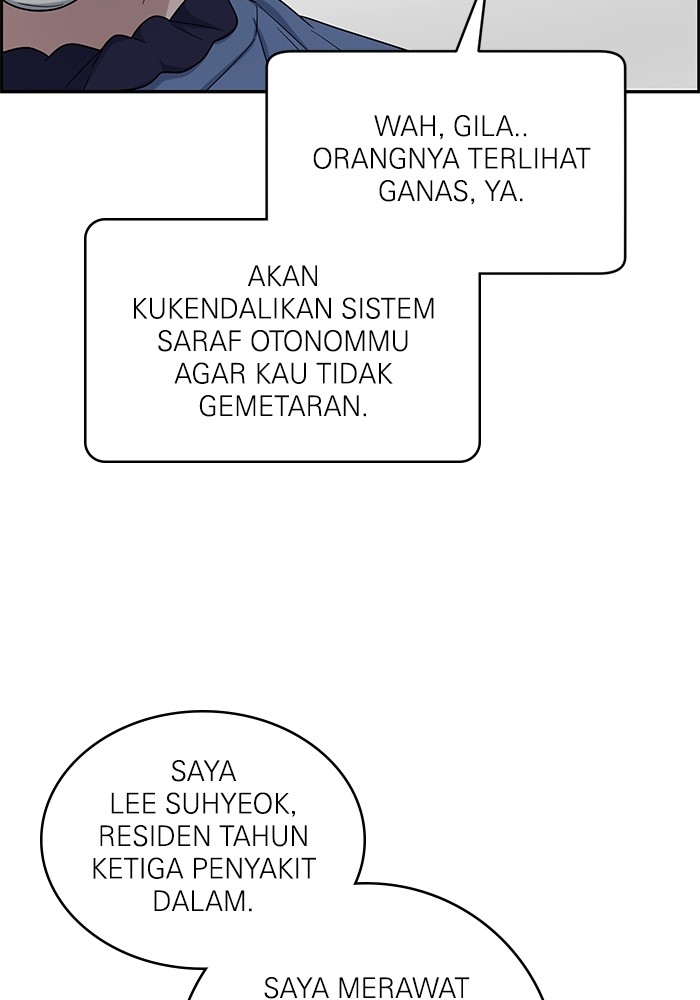 WAH, GILA..
ORANGNYA TERLIHAT
GANAS, YA.

AKAN
KUKENDALIKAN SISTEM
SARAF OTONOMMU
AGAR KAU TIDAK
GEMETARAN.

SAYA
LEE SUHYEOK,
RESIDEN TAHUN
KETIGA PENYAKIT
DALAM.

SAYA MERAWAT